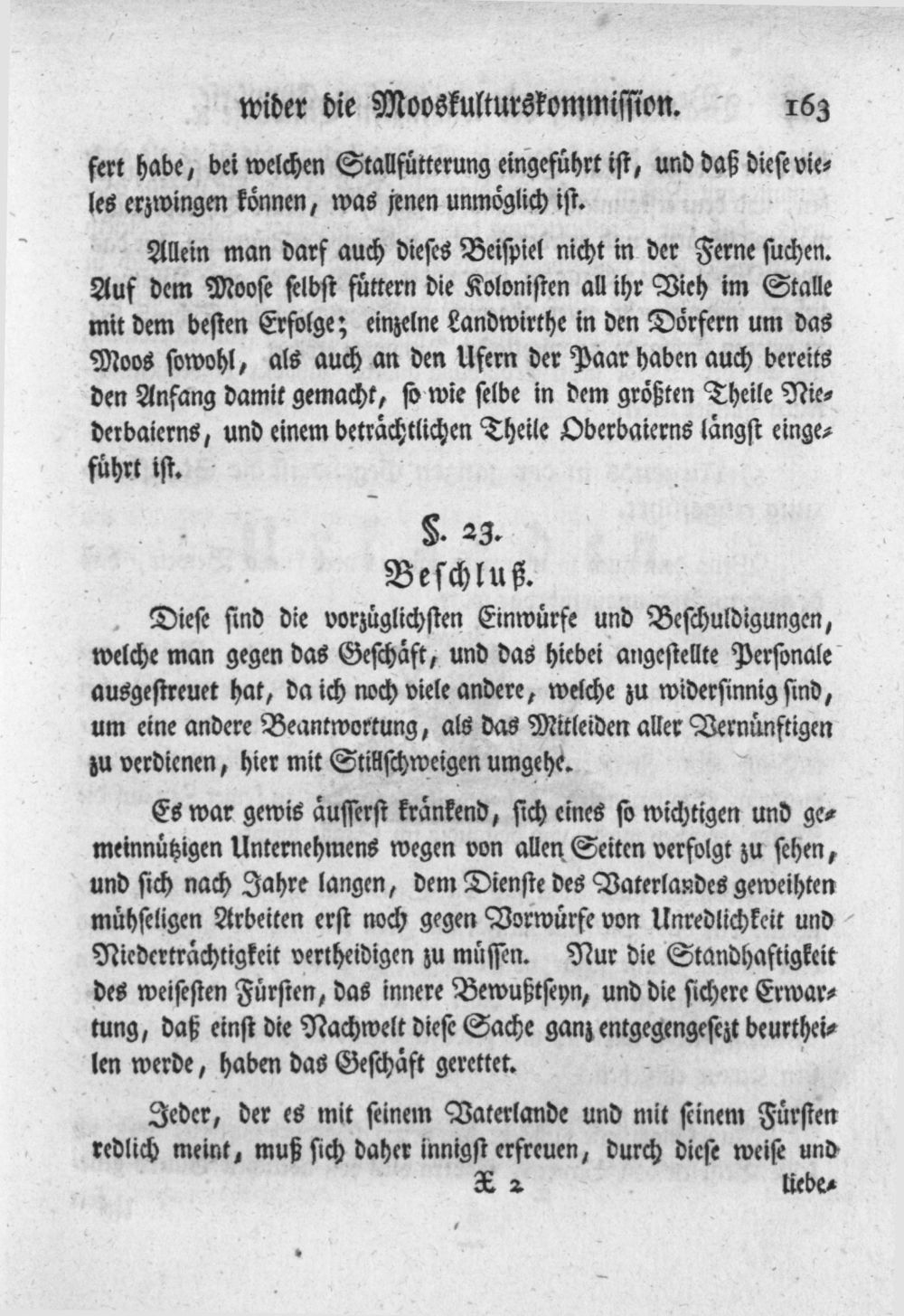 wider die Mooskulturskommission. 163

fert habe, bei welchen Stallfütterung eingeführt ist, und daß diese vieles erzwingen können, was jenen unmöglich ist.

Allein man darf auch dieses Beispiel nicht in der Ferne suchen. Auf dem Moose selbst füttern die Kolonisten all ihr Vieh im Stalle mit dem besten Erfolge; einzelne Landwirthe in den Dörfern um das Moos sowohl, als auch an den Ufern der Paar haben auch bereits den Anfang damit gemacht, so wie selbe in dem größten Theile Niederbaierns, und einem beträchtlichen Theile Oberbaierns längst eingeführt ist.

§. 23.
Beschluß.

Diese sind die vorzüglichsten Einwürfe und Beschuldigungen, welche man gegen das Geschäft, und das hiebei angestellte Personale ausgestreuet hat, da ich noch viele andere, welche zu widersinnig sind, um eine andere Beantwortung, als das Mitleiden aller Vernünftigen zu verdienen, hier mit Stillschweigen umgehe.

Es war gewis äusserst kränkend, sich eines so wichtigen und gemeinnützigen Unternehmens wegen von allen Seiten verfolgt zu sehen, und sich nach Jahre langen, dem Dienste des Vaterlandes geweihten mühseligen Arbeiten erst noch gegen Vorwürfe von Unredlichkeit und Niederträchtigkeit vertheidigen zu müssen. Nur die Standhaftigkeit des weisesten Fürsten, das innere Bewußtseyn, und die sichere Erwartung, daß einst die Nachwelt diese Sache ganz entgegengesezt beurtheilen werde, haben das Geschäft gerettet.

Jeder, der es mit seinem Vaterlande und mit seinem Fürsten redlich meint, muß sich daher innigst erfreuen, durch diese weise und

X 2 liebe-